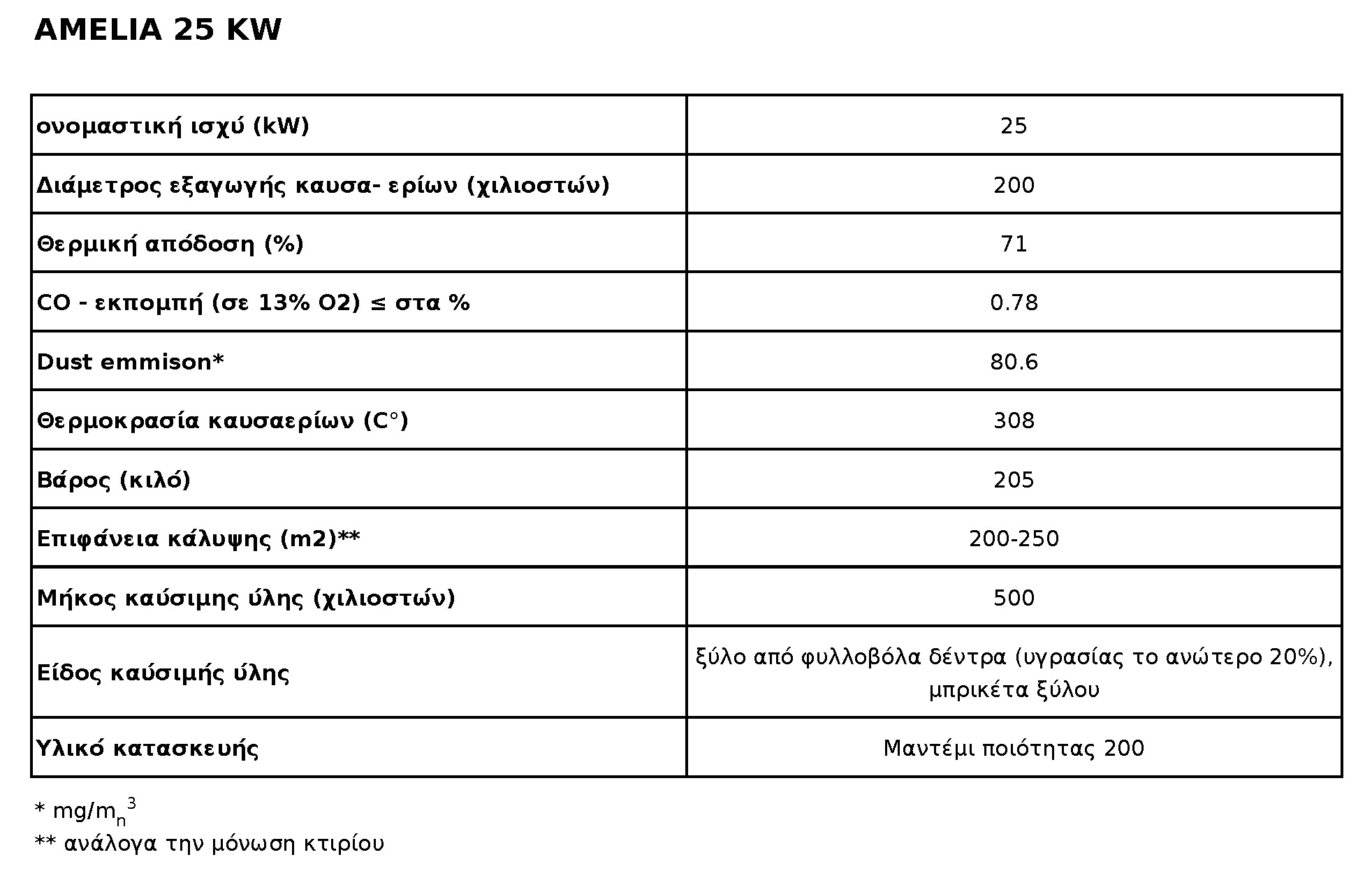 AMELIA 25 KW

| ονομαστική ισχύ (kW) | 25 |
|---|---|
| Διάμετρος εξαγωγής καυσα- ερίων (χιλιοστών) | 200 |
| Θερμική απόδοση (%) | 71 |
| CO - εκπομπή (σε 13% O2) ≤ στα % | 0.78 |
| Dust emmison* | 80.6 |
| Θερμοκρασία καυσαερίων (C°) | 308 |
| Βάρος (κιλό) | 205 |
| Επιφάνεια κάλυψης (m2)** | 200-250 |
| Μήκος καύσιμης ύλης (χιλιοστών) | 500 |
| Είδος καύσιμής ύλης | ξύλο από φυλλοβόλα δέντρα (υγρασίας το ανώτερο 20%), μπρικέτα ξύλου |
| Υλικό κατασκευής | Μαντέμι ποιότητας 200 |

* $mg/m_n^3$
** ανάλογα την μόνωση κτιρίου